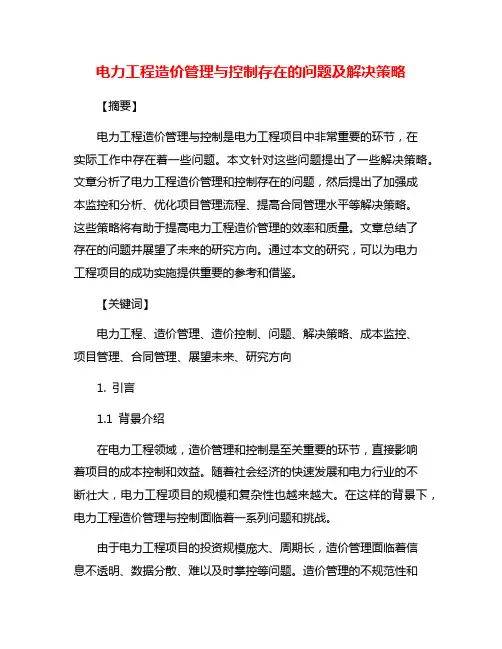 电力工程造价管理与控制存在的问题及解决策略

【摘要】

电力工程造价管理与控制是电力工程项目中非常重要的环节，在实际工作中存在着一些问题。本文针对这些问题提出了一些解决策略。文章分析了电力工程造价管理和控制存在的问题，然后提出了加强成本监控和分析、优化项目管理流程、提高合同管理水平等解决策略。这些策略将有助于提高电力工程造价管理的效率和质量。文章总结了存在的问题并展望了未来的研究方向。通过本文的研究，可以为电力工程项目的成功实施提供重要的参考和借鉴。

【关键词】

电力工程、造价管理、造价控制、问题、解决策略、成本监控、项目管理、合同管理、展望未来、研究方向

1. 引言

1.1 背景介绍

在电力工程领域，造价管理和控制是至关重要的环节，直接影响着项目的成本控制和效益。随着社会经济的快速发展和电力行业的不断壮大，电力工程项目的规模和复杂性也越来越大。在这样的背景下，电力工程造价管理与控制面临着一系列问题和挑战。

由于电力工程项目的投资规模庞大、周期长，造价管理面临着信息不透明、数据分散、难以及时掌控等问题。造价管理的不规范性和